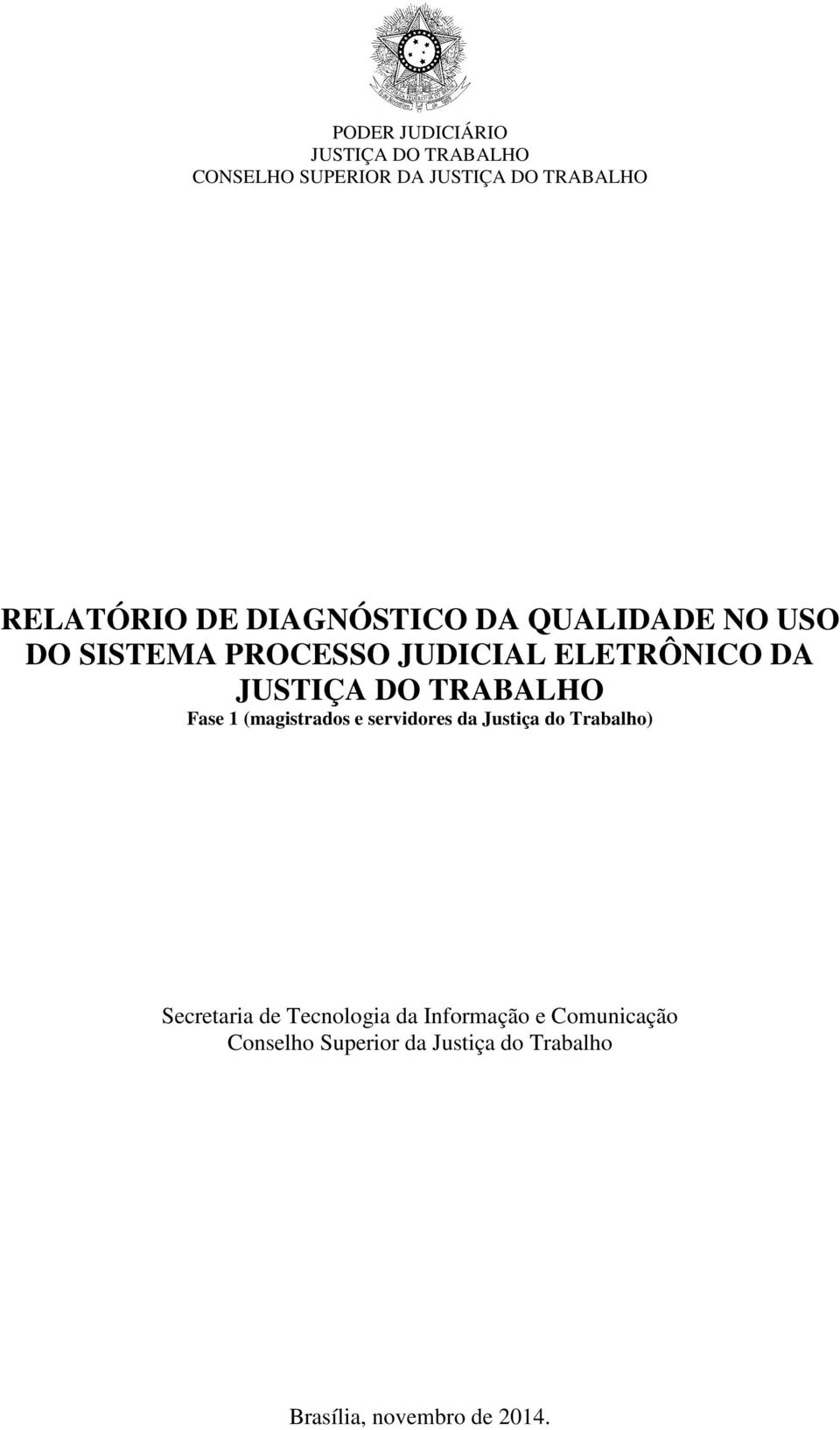 PODER JUDICIÁRIO
JUSTIÇA DO TRABALHO
CONSELHO SUPERIOR DA JUSTIÇA DO TRABALHO

RELATÓRIO DE DIAGNÓSTICO DA QUALIDADE NO USO DO SISTEMA PROCESSO JUDICIAL ELETRÔNICO DA JUSTIÇA DO TRABALHO
Fase 1 (magistrados e servidores da Justiça do Trabalho)

Secretaria de Tecnologia da Informação e Comunicação
Conselho Superior da Justiça do Trabalho

Brasília, novembro de 2014.